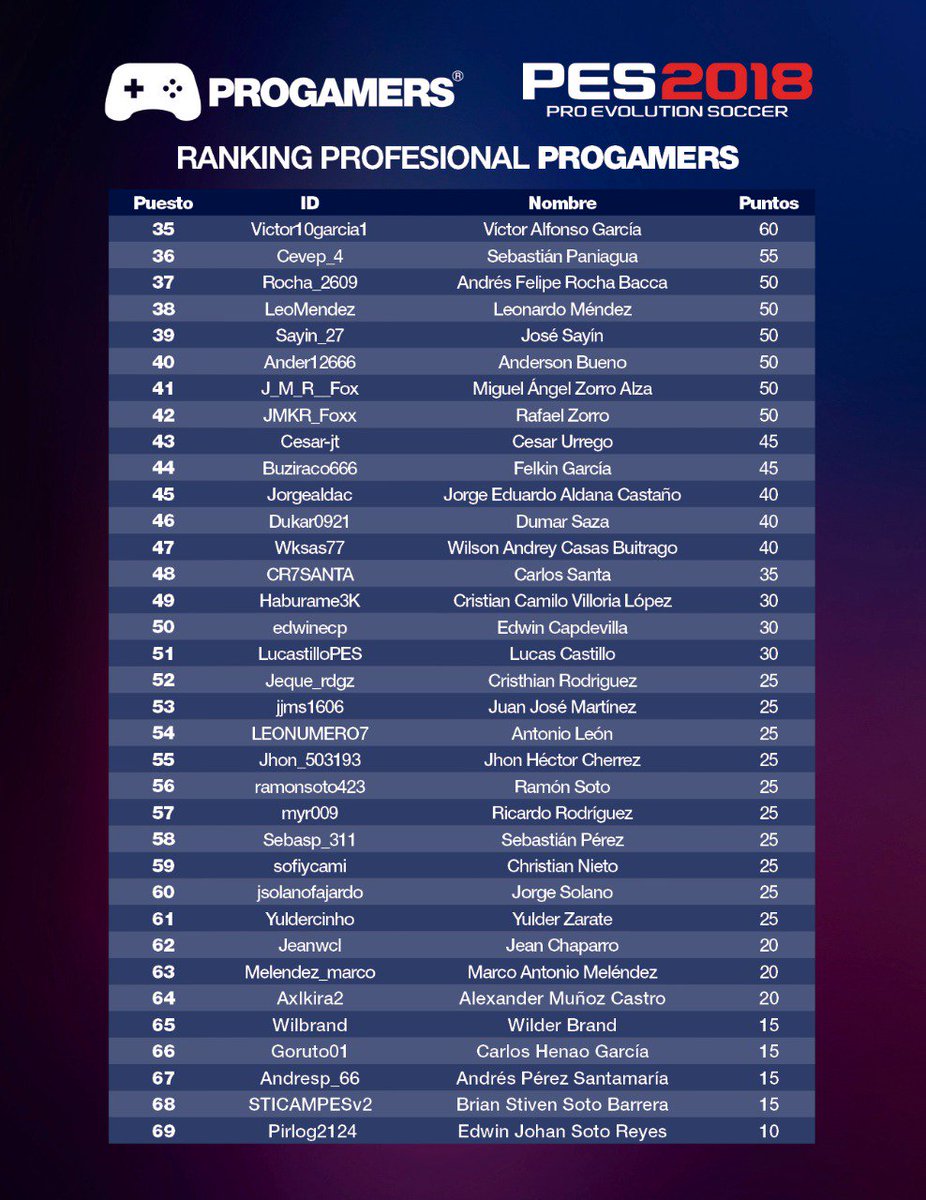 PROGAMERS®

PES2018
PRO EVOLUTION SOCCER

RANKING PROFESIONAL PROGAMERS

| Puesto | ID | Nombre | Puntos |
|---|---|---|---|
| 35 | Victor10garcia1 | Víctor Alfonso García | 60 |
| 36 | Cevep_4 | Sebastián Paniagua | 55 |
| 37 | Rocha_2609 | Andrés Felipe Rocha Bacca | 50 |
| 38 | LeoMendez | Leonardo Méndez | 50 |
| 39 | Sayin_27 | José Sayín | 50 |
| 40 | Ander12666 | Anderson Bueno | 50 |
| 41 | J_M_R__Fox | Miguel Ángel Zorro Alza | 50 |
| 42 | JMKR_Foxx | Rafael Zorro | 50 |
| 43 | Cesar-jt | Cesar Urrego | 45 |
| 44 | Buziraco666 | Felkin García | 45 |
| 45 | Jorgealdac | Jorge Eduardo Aldana Castaño | 40 |
| 46 | Dukar0921 | Dumar Saza | 40 |
| 47 | Wksas77 | Wilson Andrey Casas Buitrago | 40 |
| 48 | CR7SANTA | Carlos Santa | 35 |
| 49 | Haburame3K | Cristian Camilo Villoria López | 30 |
| 50 | edwinecp | Edwin Capdevilla | 30 |
| 51 | LucastilloPES | Lucas Castillo | 30 |
| 52 | Jeque_rdgz | Cristhian Rodriguez | 25 |
| 53 | jjms1606 | Juan José Martínez | 25 |
| 54 | LEONUMERO7 | Antonio León | 25 |
| 55 | Jhon_503193 | Jhon Héctor Cherrez | 25 |
| 56 | ramonsoto423 | Ramón Soto | 25 |
| 57 | myr009 | Ricardo Rodríguez | 25 |
| 58 | Sebasp_311 | Sebastián Pérez | 25 |
| 59 | sofiycami | Christian Nieto | 25 |
| 60 | jsolanofajardo | Jorge Solano | 25 |
| 61 | Yuldercinho | Yulder Zarate | 25 |
| 62 | Jeanwcl | Jean Chaparro | 20 |
| 63 | Melendez_marco | Marco Antonio Meléndez | 20 |
| 64 | Axlkira2 | Alexander Muñoz Castro | 20 |
| 65 | Wilbrand | Wilder Brand | 15 |
| 66 | Goruto01 | Carlos Henao García | 15 |
| 67 | Andresp_66 | Andrés Pérez Santamaría | 15 |
| 68 | STICAMPESv2 | Brian Stiven Soto Barrera | 15 |
| 69 | Pirlog2124 | Edwin Johan Soto Reyes | 10 |